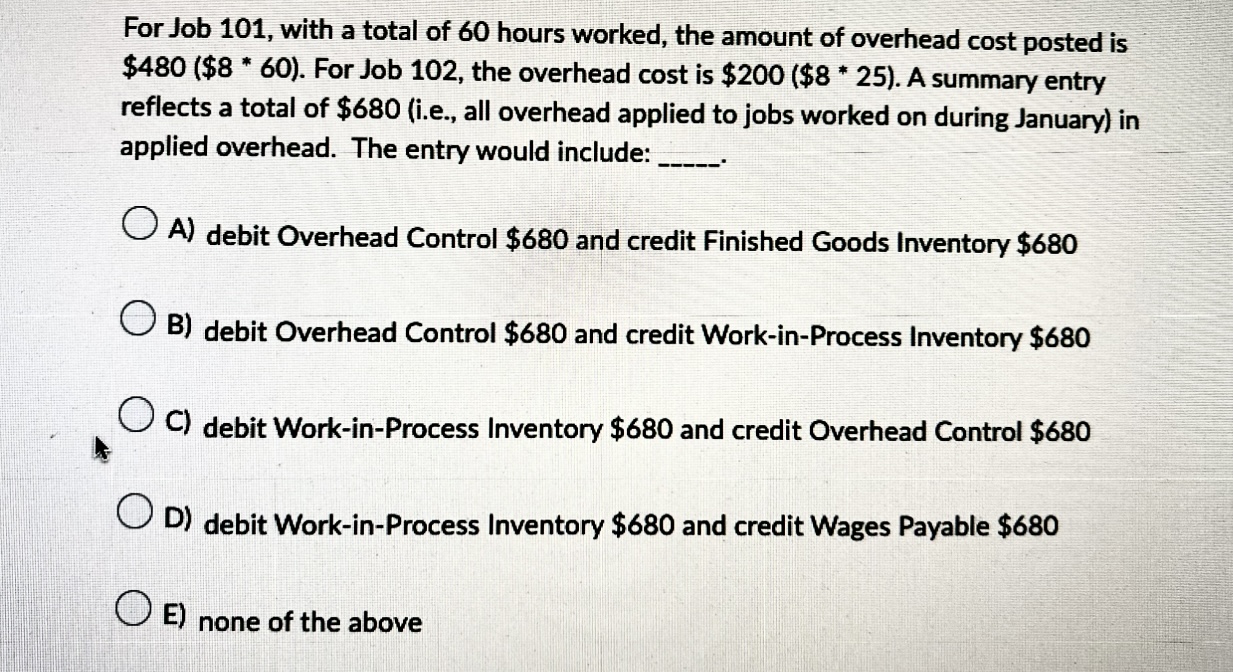 For Job 101, with a total of 60 hours worked, the amount of overhead cost posted is \$480 (\$8 * 60). For Job 102, the overhead cost is \$200 (\$8 * 25). A summary entry reflects a total of \$680 (i.e., all overhead applied to jobs worked on during January) in applied overhead. The entry would include: _____.

A) debit Overhead Control \$680 and credit Finished Goods Inventory \$680

B) debit Overhead Control \$680 and credit Work-in-Process Inventory \$680

C) debit Work-in-Process Inventory \$680 and credit Overhead Control \$680

D) debit Work-in-Process Inventory \$680 and credit Wages Payable \$680

E) none of the above